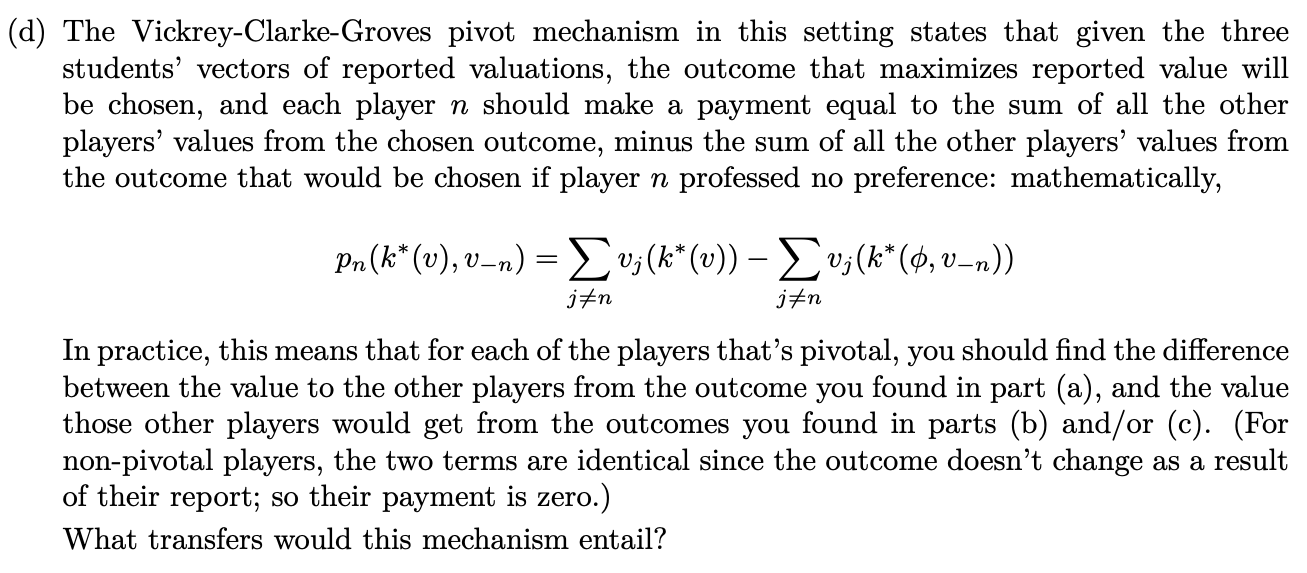 (d) The Vickrey-Clarke-Groves pivot mechanism in this setting states that given the three students' vectors of reported valuations, the outcome that maximizes reported value will be chosen, and each player $n$ should make a payment equal to the sum of all the other players' values from the chosen outcome, minus the sum of all the other players' values from the outcome that would be chosen if player $n$ professed no preference: mathematically,

$$p_n(k^*(v), v_{-n}) = \sum_{j \neq n} v_j(k^*(v)) - \sum_{j \neq n} v_j(k^*(\phi, v_{-n}))$$

In practice, this means that for each of the players that's pivotal, you should find the difference between the value to the other players from the outcome you found in part (a), and the value those other players would get from the outcomes you found in parts (b) and/or (c). (For non-pivotal players, the two terms are identical since the outcome doesn't change as a result of their report; so their payment is zero.)

What transfers would this mechanism entail?